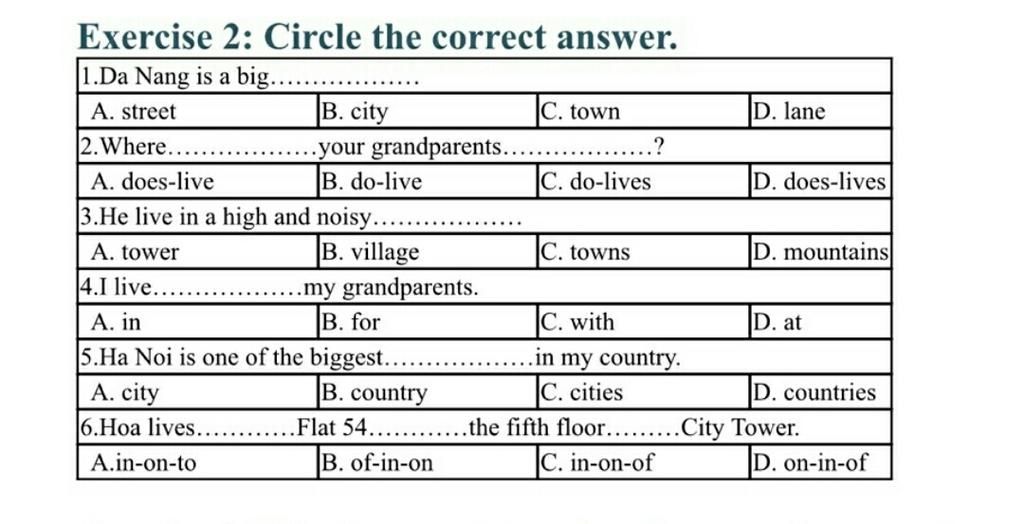 Exercise 2: Circle the correct answer.

| 1.Da Nang is a big……………… | | | |
|---|---|---|---|
| A. street | B. city | C. town | D. lane |
| 2.Where………………your grandparents………………? | | | |
| A. does-live | B. do-live | C. do-lives | D. does-lives |
| 3.He live in a high and noisy……………… | | | |
| A. tower | B. village | C. towns | D. mountains |
| 4.I live………………my grandparents. | | | |
| A. in | B. for | C. with | D. at |
| 5.Ha Noi is one of the biggest………………in my country. | | | |
| A. city | B. country | C. cities | D. countries |
| 6.Hoa lives…………Flat 54…………the fifth floor………City Tower. | | | |
| A.in-on-to | B. of-in-on | C. in-on-of | D. on-in-of |